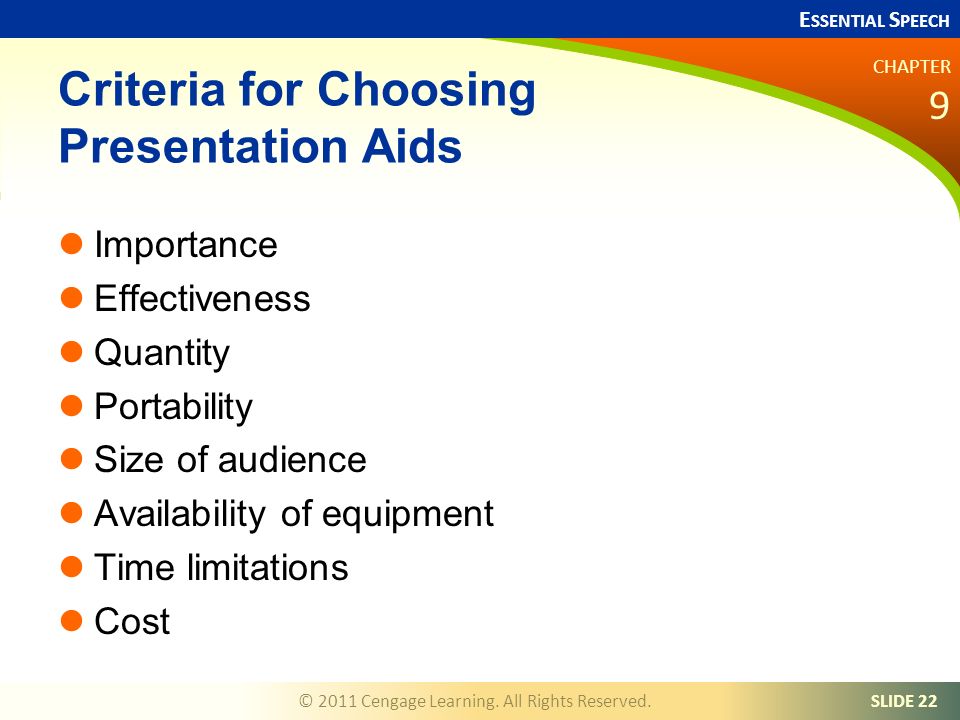 ESSENTIAL SPEECH

CHAPTER
9

Criteria for Choosing Presentation Aids

- Importance
- Effectiveness
- Quantity
- Portability
- Size of audience
- Availability of equipment
- Time limitations
- Cost

© 2011 Cengage Learning. All Rights Reserved.

SLIDE 22